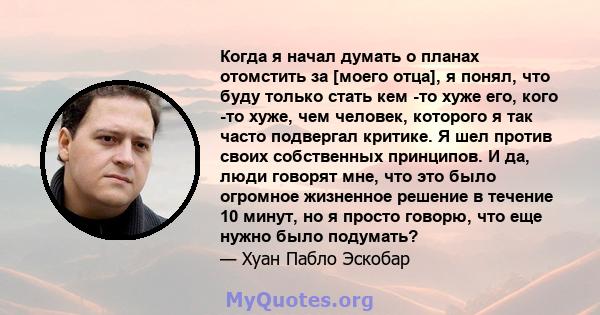 Когда я начал думать о планах отомстить за [моего отца], я понял, что буду только стать кем -то хуже его, кого -то хуже, чем человек, которого я так часто подвергал критике. Я шел против своих собственных принципов. И да, люди говорят мне, что это было огромное жизненное решение в течение 10 минут, но я просто говорю, что еще нужно было подумать?
— Хуан Пабло Эскобар

MyQuotes.org